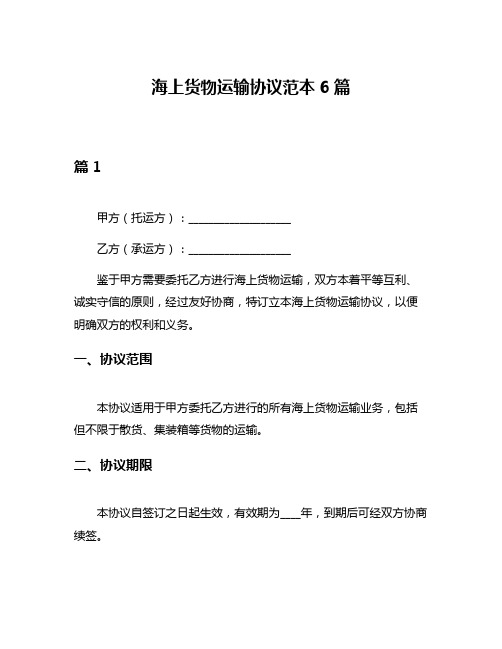 海上货物运输协议范本 6 篇

篇 1

甲方（托运方）：__________________

乙方（承运方）：__________________

鉴于甲方需要委托乙方进行海上货物运输，双方本着平等互利、诚实守信的原则，经过友好协商，特订立本海上货物运输协议，以便明确双方的权利和义务。

一、协议范围

本协议适用于甲方委托乙方进行的所有海上货物运输业务，包括但不限于散货、集装箱等货物的运输。

二、协议期限

本协议自签订之日起生效，有效期为____年，到期后可经双方协商续签。